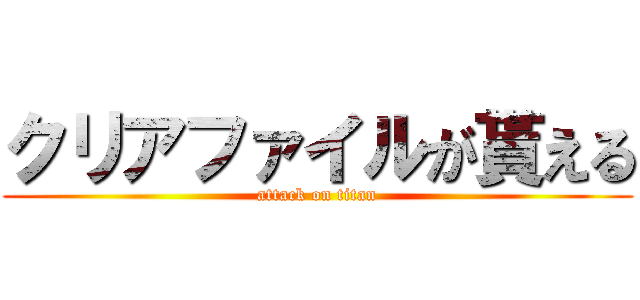 クリアファイルが貰える
attack on titan